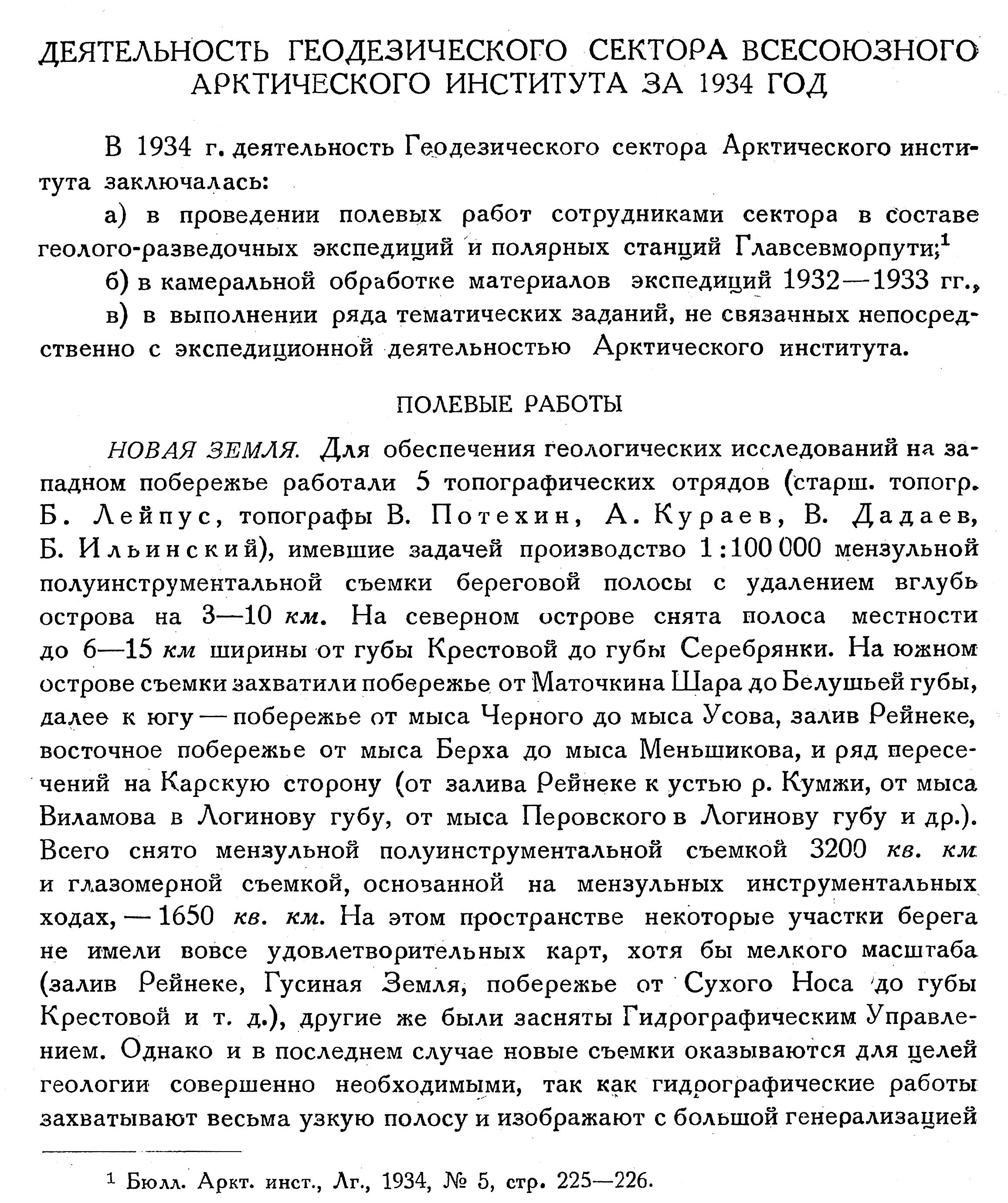 ДЕЯТЕЛЬНОСТЬ ГЕОДЕЗИЧЕСКОГО СЕКТОРА ВСЕСОЮЗНОГО АРКТИЧЕСКОГО ИНСТИТУТА ЗА 1934 ГОД

В 1934 г. деятельность Геодезического сектора Арктического института заключалась:

а) в проведении полевых работ сотрудниками сектора в составе геолого-разведочных экспедиций и полярных станций Главсевморпути;$^1$

б) в камеральной обработке материалов экспедиций 1932—1933 гг.,

в) в выполнении ряда тематических заданий, не связанных непосредственно с экспедиционной деятельностью Арктического института.

ПОЛЕВЫЕ РАБОТЫ

НОВАЯ ЗЕМЛЯ. Для обеспечения геологических исследований на западном побережье работали 5 топографических отрядов (старш. топогр. Б. Лейпус, топографы В. Потехин, А. Кураев, В. Дадаев, Б. Ильинский), имевшие задачей производство 1:100 000 мензульной полуинструментальной съемки береговой полосы с удалением вглубь острова на 3—10 км. На северном острове снята полоса местности до 6—15 км ширины от губы Крестовой до губы Серебрянки. На южном острове съемки захватили побережье от Маточкина Шара до Белушьей губы, далее к югу — побережье от мыса Черного до мыса Усова, залив Рейнеке, восточное побережье от мыса Берха до мыса Меньшикова, и ряд пересечений на Карскую сторону (от залива Рейнеке к устью р. Кумжи, от мыса Виламова в Логинову губу, от мыса Перовского в Логинову губу и др.). Всего снято мензульной полуинструментальной съемкой 3200 кв. км и глазомерной съемкой, основанной на мензульных инструментальных ходах, — 1650 кв. км. На этом пространстве некоторые участки берега не имели вовсе удовлетворительных карт, хотя бы мелкого масштаба (залив Рейнеке, Гусиная Земля, побережье от Сухого Носа до губы Крестовой и т. д.), другие же были засняты Гидрографическим Управлением. Однако и в последнем случае новые съемки оказываются для целей геологии совершенно необходимыми, так как гидрографические работы захватывают весьма узкую полосу и изображают с большой генерализацией

$^1$ Бюлл. Аркт. инст., Лг., 1934, № 5, стр. 225—226.